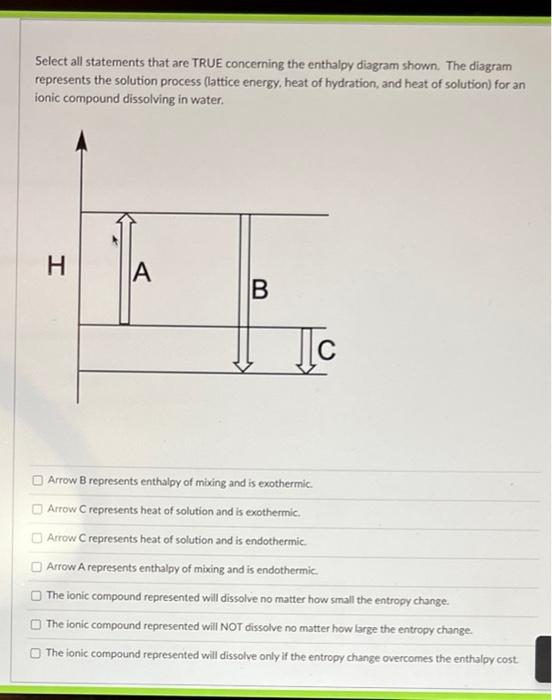 Select all statements that are TRUE concerning the enthalpy diagram shown. The diagram represents the solution process (lattice energy, heat of hydration, and heat of solution) for an ionic compound dissolving in water.

H

A

B

C

Arrow B represents enthalpy of mixing and is exothermic.

Arrow C represents heat of solution and is exothermic.

Arrow C represents heat of solution and is endothermic.

Arrow A represents enthalpy of mixing and is endothermic.

The ionic compound represented will dissolve no matter how small the entropy change.

The ionic compound represented will NOT dissolve no matter how large the entropy change.

The ionic compound represented will dissolve only if the entropy change overcomes the enthalpy cost.